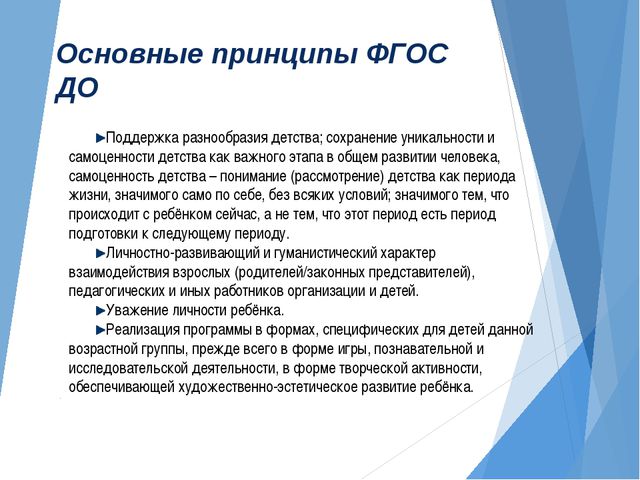 Основные принципы ФГОС ДО

►Поддержка разнообразия детства; сохранение уникальности и самоценности детства как важного этапа в общем развитии человека, самоценность детства – понимание (рассмотрение) детства как периода жизни, значимого само по себе, без всяких условий; значимого тем, что происходит с ребёнком сейчас, а не тем, что этот период есть период подготовки к следующему периоду.

►Личностно-развивающий и гуманистический характер взаимодействия взрослых (родителей/законных представителей), педагогических и иных работников организации и детей.

►Уважение личности ребёнка.

►Реализация программы в формах, специфических для детей данной возрастной группы, прежде всего в форме игры, познавательной и исследовательской деятельности, в форме творческой активности, обеспечивающей художественно-эстетическое развитие ребёнка.